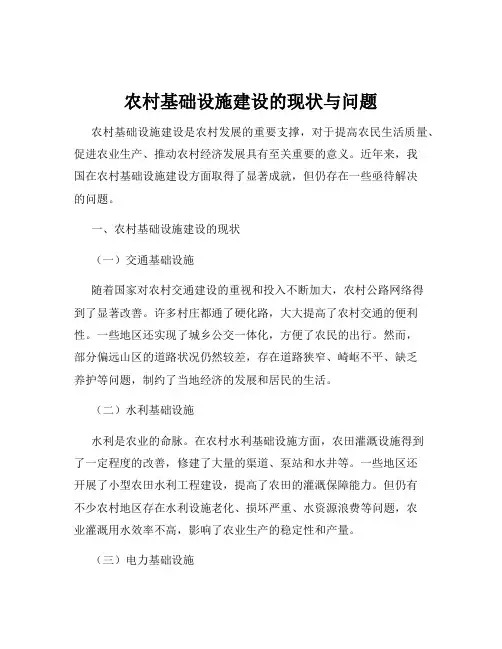 农村基础设施建设的现状与问题

农村基础设施建设是农村发展的重要支撑，对于提高农民生活质量、促进农业生产、推动农村经济发展具有至关重要的意义。近年来，我国在农村基础设施建设方面取得了显著成就，但仍存在一些亟待解决的问题。

一、农村基础设施建设的现状

（一）交通基础设施

随着国家对农村交通建设的重视和投入不断加大，农村公路网络得到了显著改善。许多村庄都通了硬化路，大大提高了农村交通的便利性。一些地区还实现了城乡公交一体化，方便了农民的出行。然而，部分偏远山区的道路状况仍然较差，存在道路狭窄、崎岖不平、缺乏养护等问题，制约了当地经济的发展和居民的生活。

（二）水利基础设施

水利是农业的命脉。在农村水利基础设施方面，农田灌溉设施得到了一定程度的改善，修建了大量的渠道、泵站和水井等。一些地区还开展了小型农田水利工程建设，提高了农田的灌溉保障能力。但仍有不少农村地区存在水利设施老化、损坏严重、水资源浪费等问题，农业灌溉用水效率不高，影响了农业生产的稳定性和产量。

（三）电力基础设施